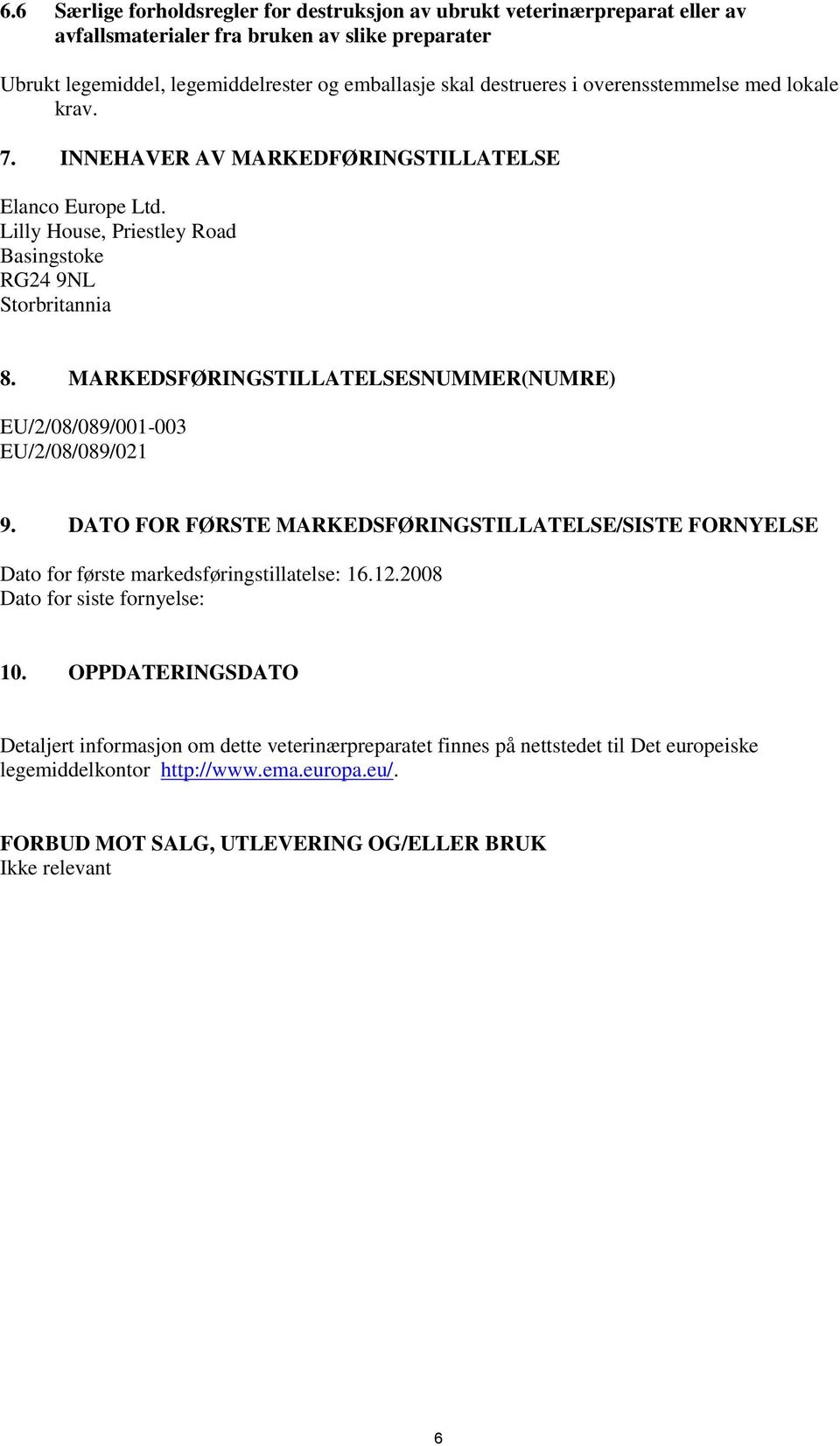 6.6 Særlige forholdsregler for destruksjon av ubrukt veterinærpreparat eller av avfallsmaterialer fra bruken av slike preparater

Ubrukt legemiddel, legemiddelrester og emballasje skal destrueres i overensstemmelse med lokale krav.

7. INNEHAVER AV MARKEDFØRINGSTILLATELSE

Elanco Europe Ltd.
Lilly House, Priestley Road
Basingstoke
RG24 9NL
Storbritannia

8. MARKEDSFØRINGSTILLATELSESNUMMER(NUMRE)

EU/2/08/089/001-003
EU/2/08/089/021

9. DATO FOR FØRSTE MARKEDSFØRINGSTILLATELSE/SISTE FORNYELSE

Dato for første markedsføringstillatelse: 16.12.2008
Dato for siste fornyelse:

10. OPPDATERINGSDATO

Detaljert informasjon om dette veterinærpreparatet finnes på nettstedet til Det europeiske legemiddelkontor http://www.ema.europa.eu/.

FORBUD MOT SALG, UTLEVERING OG/ELLER BRUK
Ikke relevant

6